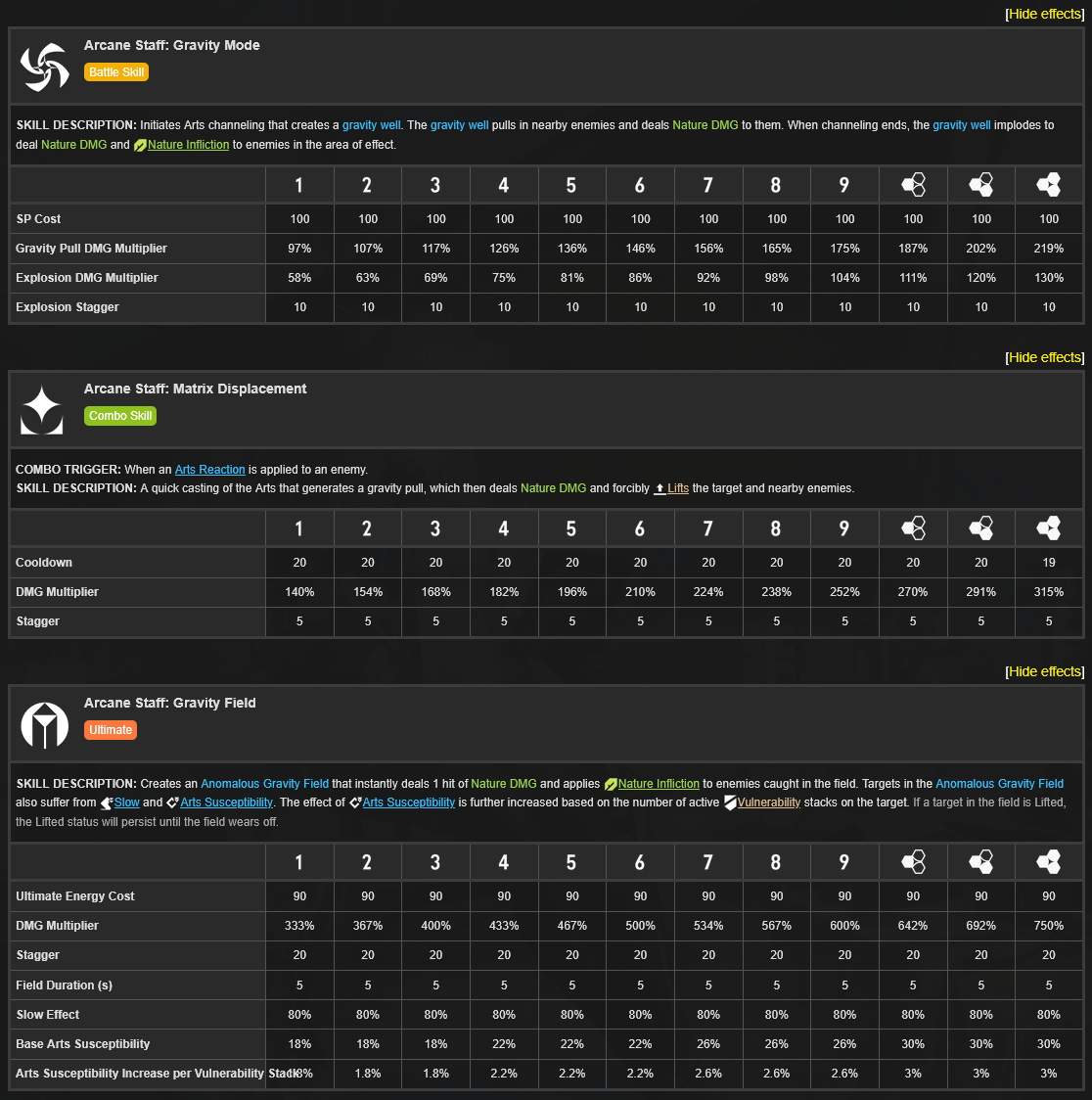 [Hide effects]

Arcane Staff: Gravity Mode

Battle Skill

SKILL DESCRIPTION: Initiates Arts channeling that creates a gravity well. The gravity well pulls in nearby enemies and deals Nature DMG to them. When channeling ends, the gravity well implodes to deal Nature DMG and Nature Infliction to enemies in the area of effect.

| | 1 | 2 | 3 | 4 | 5 | 6 | 7 | 8 | 9 | | | |
|---|---|---|---|---|---|---|---|---|---|---|---|---|
| SP Cost | 100 | 100 | 100 | 100 | 100 | 100 | 100 | 100 | 100 | 100 | 100 | 100 |
| Gravity Pull DMG Multiplier | 97% | 107% | 117% | 126% | 136% | 146% | 156% | 165% | 175% | 187% | 202% | 219% |
| Explosion DMG Multiplier | 58% | 63% | 69% | 75% | 81% | 86% | 92% | 98% | 104% | 111% | 120% | 130% |
| Explosion Stagger | 10 | 10 | 10 | 10 | 10 | 10 | 10 | 10 | 10 | 10 | 10 | 10 |

[Hide effects]

Arcane Staff: Matrix Displacement

Combo Skill

COMBO TRIGGER: When an Arts Reaction is applied to an enemy.
SKILL DESCRIPTION: A quick casting of the Arts that generates a gravity pull, which then deals Nature DMG and forcibly Lifts the target and nearby enemies.

| | 1 | 2 | 3 | 4 | 5 | 6 | 7 | 8 | 9 | | | |
|---|---|---|---|---|---|---|---|---|---|---|---|---|
| Cooldown | 20 | 20 | 20 | 20 | 20 | 20 | 20 | 20 | 20 | 20 | 20 | 19 |
| DMG Multiplier | 140% | 154% | 168% | 182% | 196% | 210% | 224% | 238% | 252% | 270% | 291% | 315% |
| Stagger | 5 | 5 | 5 | 5 | 5 | 5 | 5 | 5 | 5 | 5 | 5 | 5 |

[Hide effects]

Arcane Staff: Gravity Field

Ultimate

SKILL DESCRIPTION: Creates an Anomalous Gravity Field that instantly deals 1 hit of Nature DMG and applies Nature Infliction to enemies caught in the field. Targets in the Anomalous Gravity Field also suffer from Slow and Arts Susceptibility. The effect of Arts Susceptibility is further increased based on the number of active Vulnerability stacks on the target. If a target in the field is Lifted, the Lifted status will persist until the field wears off.

| | 1 | 2 | 3 | 4 | 5 | 6 | 7 | 8 | 9 | | | |
|---|---|---|---|---|---|---|---|---|---|---|---|---|
| Ultimate Energy Cost | 90 | 90 | 90 | 90 | 90 | 90 | 90 | 90 | 90 | 90 | 90 | 90 |
| DMG Multiplier | 333% | 367% | 400% | 433% | 467% | 500% | 534% | 567% | 600% | 642% | 692% | 750% |
| Stagger | 20 | 20 | 20 | 20 | 20 | 20 | 20 | 20 | 20 | 20 | 20 | 20 |
| Field Duration (s) | 5 | 5 | 5 | 5 | 5 | 5 | 5 | 5 | 5 | 5 | 5 | 5 |
| Slow Effect | 80% | 80% | 80% | 80% | 80% | 80% | 80% | 80% | 80% | 80% | 80% | 80% |
| Base Arts Susceptibility | 18% | 18% | 18% | 22% | 22% | 22% | 26% | 26% | 26% | 30% | 30% | 30% |
| Arts Susceptibility Increase per Vulnerability Stack | 1.8% | 1.8% | 1.8% | 2.2% | 2.2% | 2.2% | 2.6% | 2.6% | 2.6% | 3% | 3% | 3% |